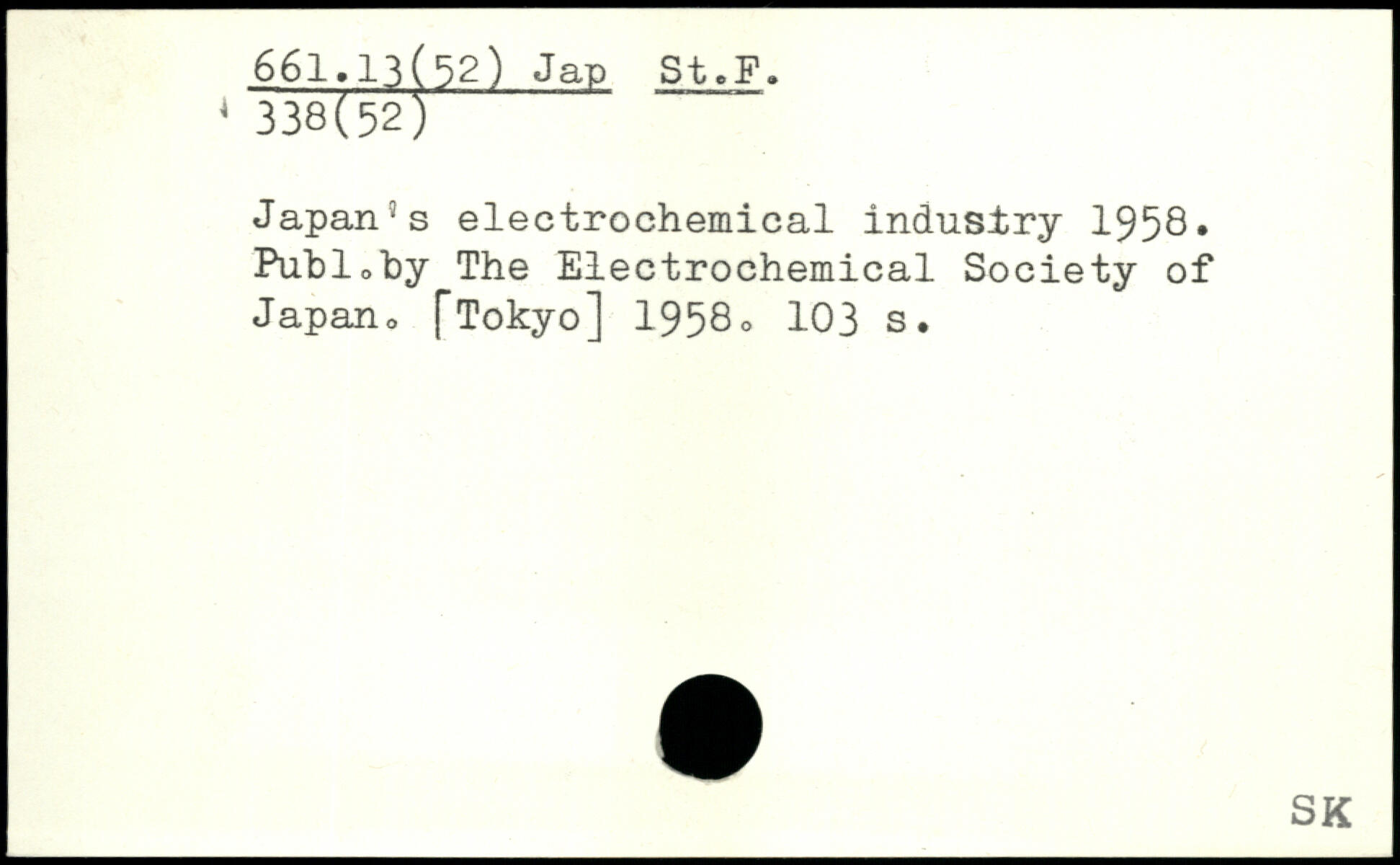 661.13(52) Jap St.F.
338(52)

Japan's electrochemical industry 1958. Publ.by The Electrochemical Society of Japan. [Tokyo] 1958. 103 s.

SK